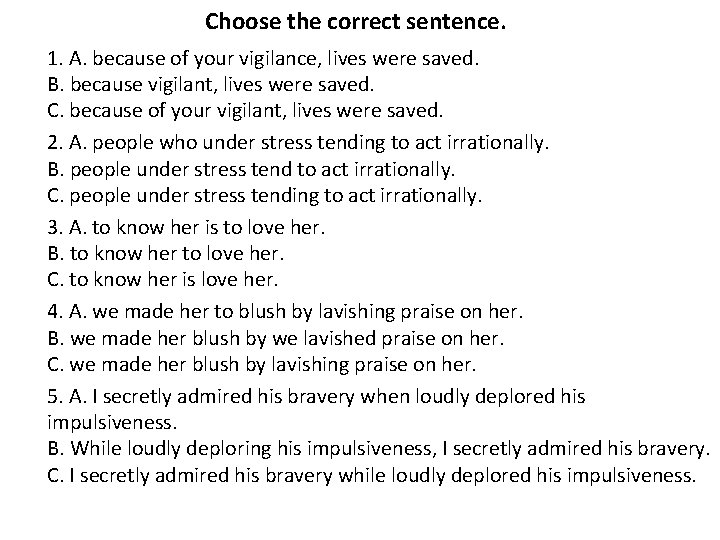 Choose the correct sentence.

1. A. because of your vigilance, lives were saved.
B. because vigilant, lives were saved.
C. because of your vigilant, lives were saved.

2. A. people who under stress tending to act irrationally.
B. people under stress tend to act irrationally.
C. people under stress tending to act irrationally.

3. A. to know her is to love her.
B. to know her to love her.
C. to know her is love her.

4. A. we made her to blush by lavishing praise on her.
B. we made her blush by we lavished praise on her.
C. we made her blush by lavishing praise on her.

5. A. I secretly admired his bravery when loudly deplored his impulsiveness.
B. While loudly deploring his impulsiveness, I secretly admired his bravery.
C. I secretly admired his bravery while loudly deplored his impulsiveness.